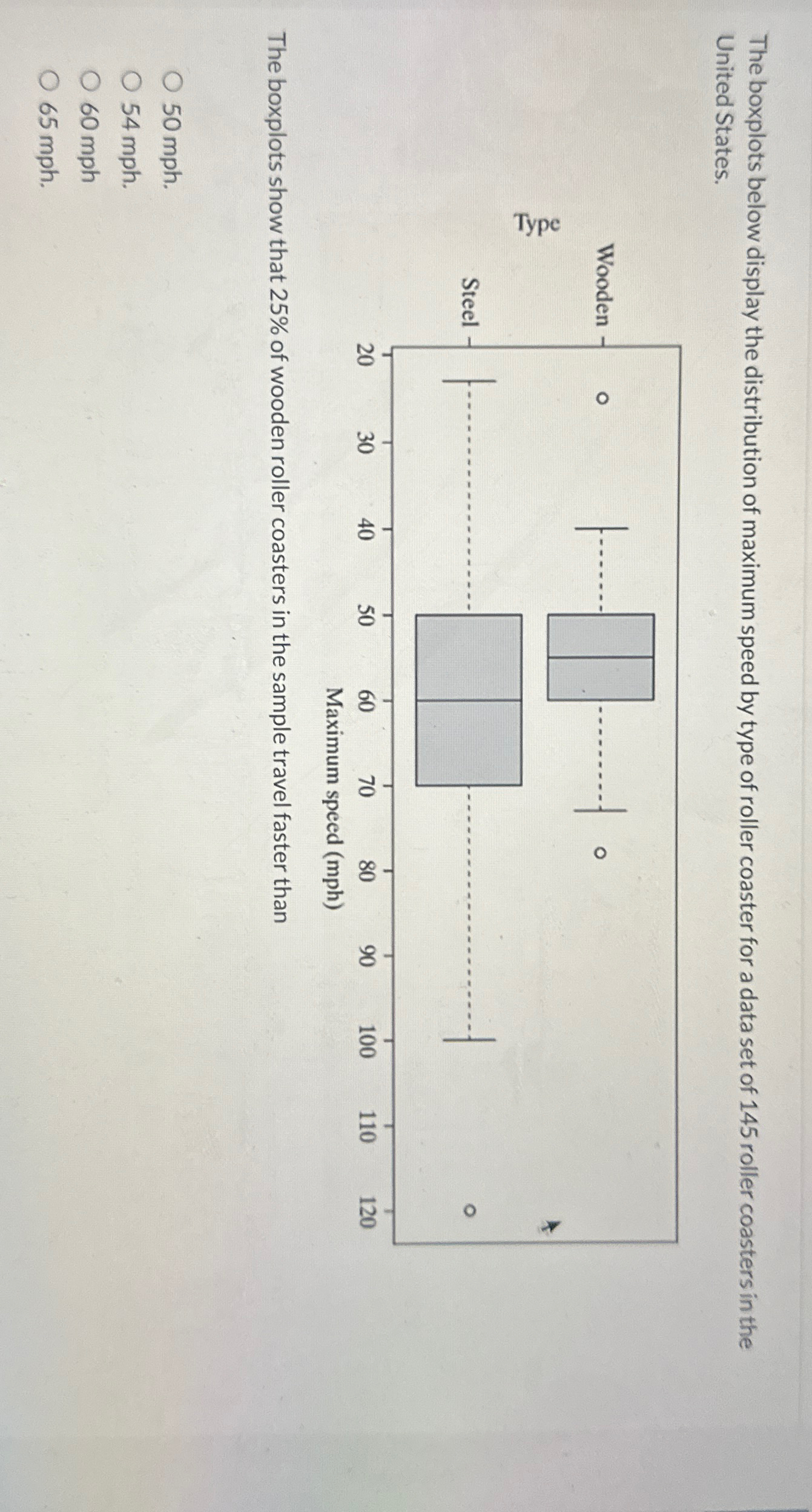 The boxplots below display the distribution of maximum speed by type of roller coaster for a data set of 145 roller coasters in the United States.

Type

Wooden

Steel

20 30 40 50 60 70 80 90 100 110 120

Maximum speed (mph)

The boxplots show that 25% of wooden roller coasters in the sample travel faster than

○ 50 mph.
○ 54 mph.
○ 60 mph
○ 65 mph.